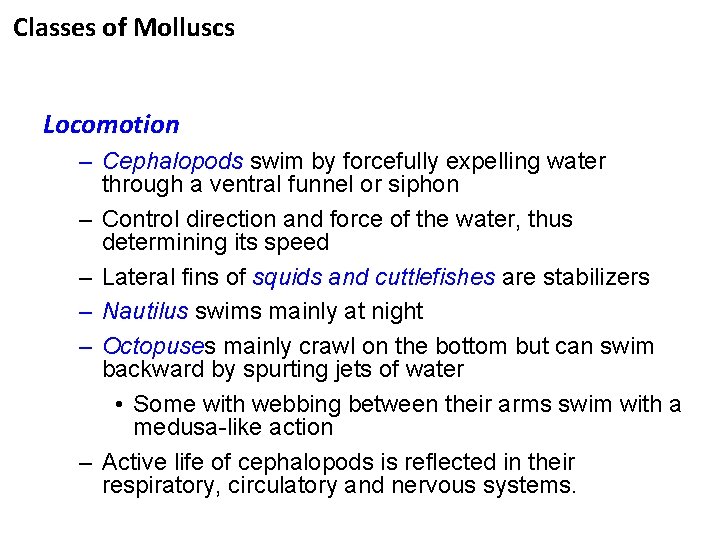 Classes of Molluscs

Locomotion

– Cephalopods swim by forcefully expelling water through a ventral funnel or siphon

– Control direction and force of the water, thus determining its speed

– Lateral fins of squids and cuttlefishes are stabilizers

– Nautilus swims mainly at night

– Octopuses mainly crawl on the bottom but can swim backward by spurting jets of water

• Some with webbing between their arms swim with a medusa-like action

– Active life of cephalopods is reflected in their respiratory, circulatory and nervous systems.